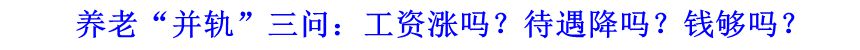 养老“并轨”三问：工资涨吗？待遇降吗？钱够吗？